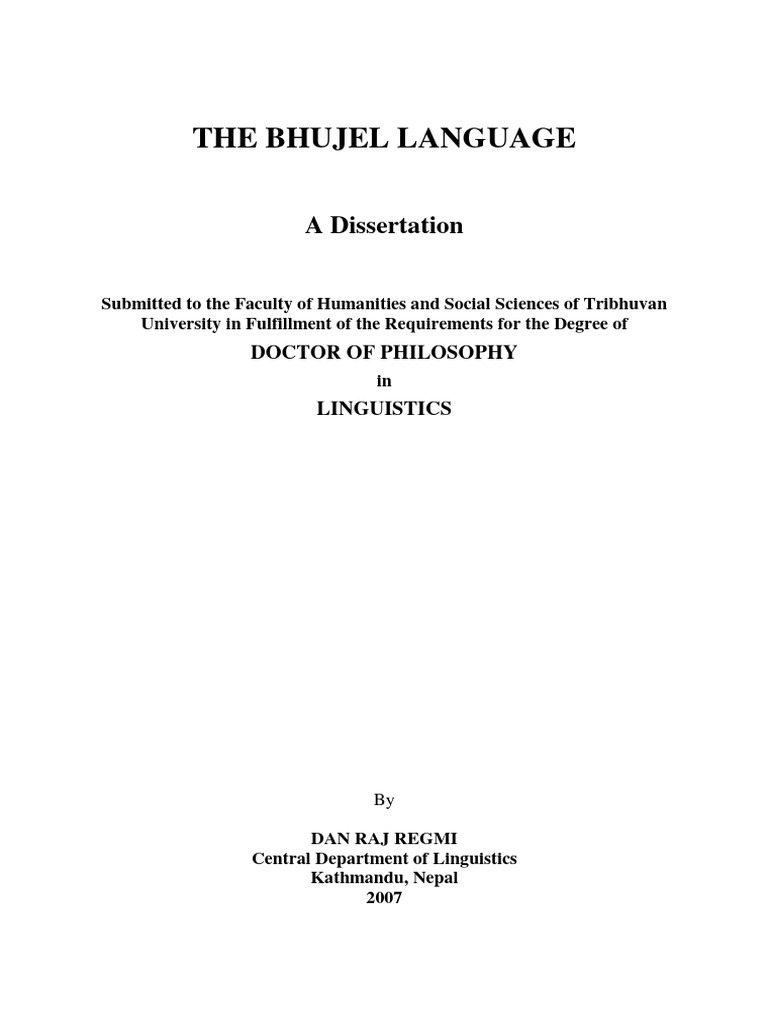 THE BHUJEL LANGUAGE

A Dissertation

Submitted to the Faculty of Humanities and Social Sciences of Tribhuvan University in Fulfillment of the Requirements for the Degree of

DOCTOR OF PHILOSOPHY

in

LINGUISTICS

By

DAN RAJ REGMI
Central Department of Linguistics
Kathmandu, Nepal
2007